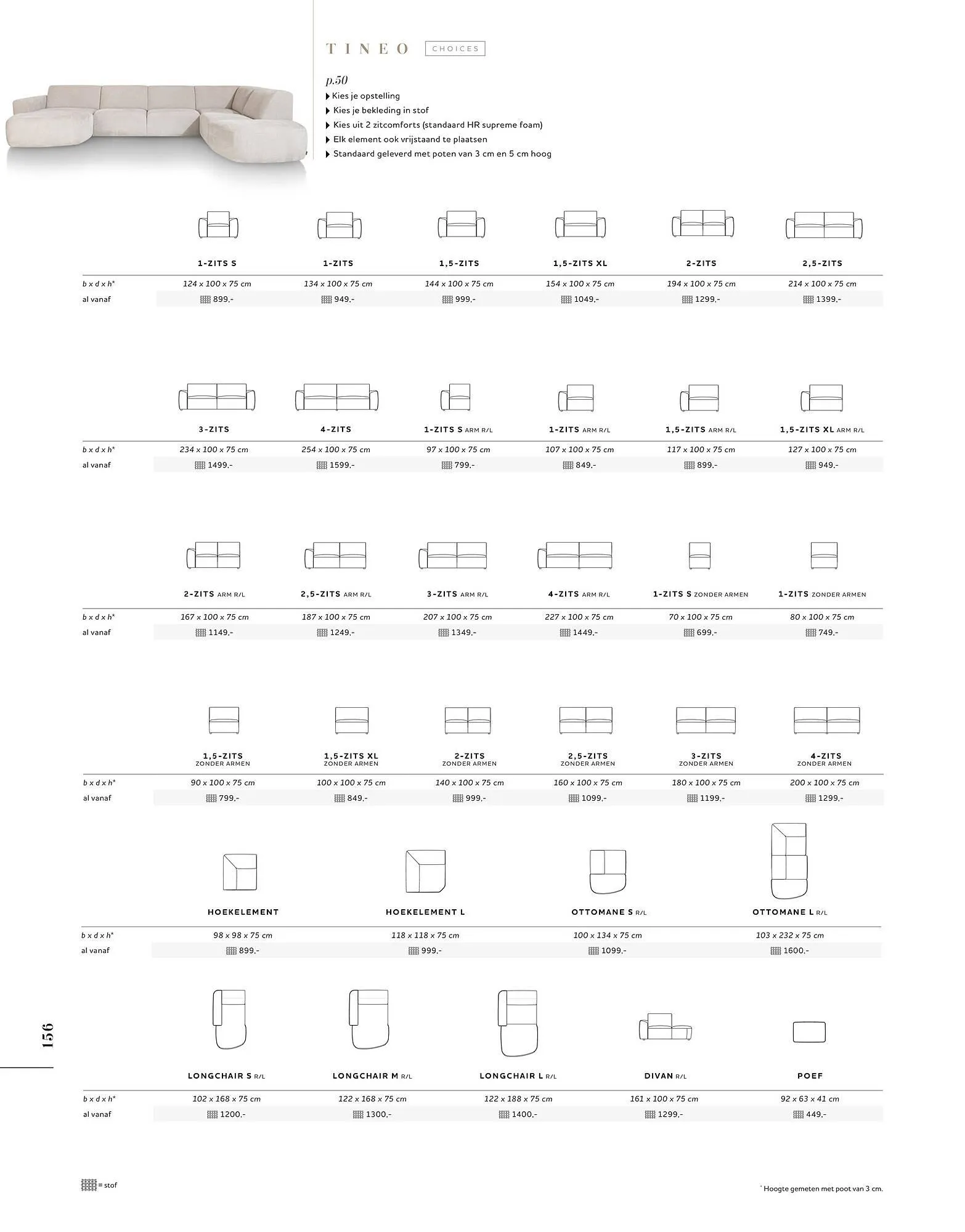 TINEO CHOICES

p.50

Kies je opstelling
Kies je bekleding in stof
Kies uit 2 zitcomforts (standaard HR supreme foam)
Elk element ook vrijstaand te plaatsen
Standaard geleverd met poten van 3 cm en 5 cm hoog

| | 1-ZITS S | 1-ZITS | 1,5-ZITS | 1,5-ZITS XL | 2-ZITS | 2,5-ZITS |
|---|---|---|---|---|---|---|
| b x d x h* | 124 x 100 x 75 cm | 134 x 100 x 75 cm | 144 x 100 x 75 cm | 154 x 100 x 75 cm | 194 x 100 x 75 cm | 214 x 100 x 75 cm |
| al vanaf | 899.- | 949.- | 999.- | 1049.- | 1299.- | 1399.- |

| | 3-ZITS | 4-ZITS | 1-ZITS S ARM R/L | 1-ZITS ARM R/L | 1,5-ZITS ARM R/L | 1,5-ZITS XL ARM R/L |
|---|---|---|---|---|---|---|
| b x d x h* | 234 x 100 x 75 cm | 254 x 100 x 75 cm | 97 x 100 x 75 cm | 107 x 100 x 75 cm | 117 x 100 x 75 cm | 127 x 100 x 75 cm |
| al vanaf | 1499.- | 1599.- | 799.- | 849.- | 899.- | 949.- |

| | 2-ZITS ARM R/L | 2,5-ZITS ARM R/L | 3-ZITS ARM R/L | 4-ZITS ARM R/L | 1-ZITS S ZONDER ARMEN | 1-ZITS ZONDER ARMEN |
|---|---|---|---|---|---|---|
| b x d x h* | 167 x 100 x 75 cm | 187 x 100 x 75 cm | 207 x 100 x 75 cm | 227 x 100 x 75 cm | 70 x 100 x 75 cm | 80 x 100 x 75 cm |
| al vanaf | 1149.- | 1249.- | 1349.- | 1449.- | 699.- | 749.- |

| | 1,5-ZITS ZONDER ARMEN | 1,5-ZITS XL ZONDER ARMEN | 2-ZITS ZONDER ARMEN | 2,5-ZITS ZONDER ARMEN | 3-ZITS ZONDER ARMEN | 4-ZITS ZONDER ARMEN |
|---|---|---|---|---|---|---|
| b x d x h* | 90 x 100 x 75 cm | 100 x 100 x 75 cm | 140 x 100 x 75 cm | 160 x 100 x 75 cm | 180 x 100 x 75 cm | 200 x 100 x 75 cm |
| al vanaf | 799.- | 849.- | 999.- | 1099.- | 1199.- | 1299.- |

| | HOEKELEMENT | HOEKELEMENT L | OTTOMANE S R/L | OTTOMANE L R/L |
|---|---|---|---|---|
| b x d x h* | 98 x 98 x 75 cm | 118 x 118 x 75 cm | 100 x 134 x 75 cm | 103 x 232 x 75 cm |
| al vanaf | 899.- | 999.- | 1099.- | 1600.- |

| | LONGCHAIR S R/L | LONGCHAIR M R/L | LONGCHAIR L R/L | DIVAN R/L | POEF |
|---|---|---|---|---|---|
| b x d x h* | 102 x 168 x 75 cm | 122 x 168 x 75 cm | 122 x 188 x 75 cm | 161 x 100 x 75 cm | 92 x 63 x 41 cm |
| al vanaf | 1200.- | 1300.- | 1400.- | 1299.- | 449.- |

156

= stof

* Hoogte gemeten met poot van 3 cm.